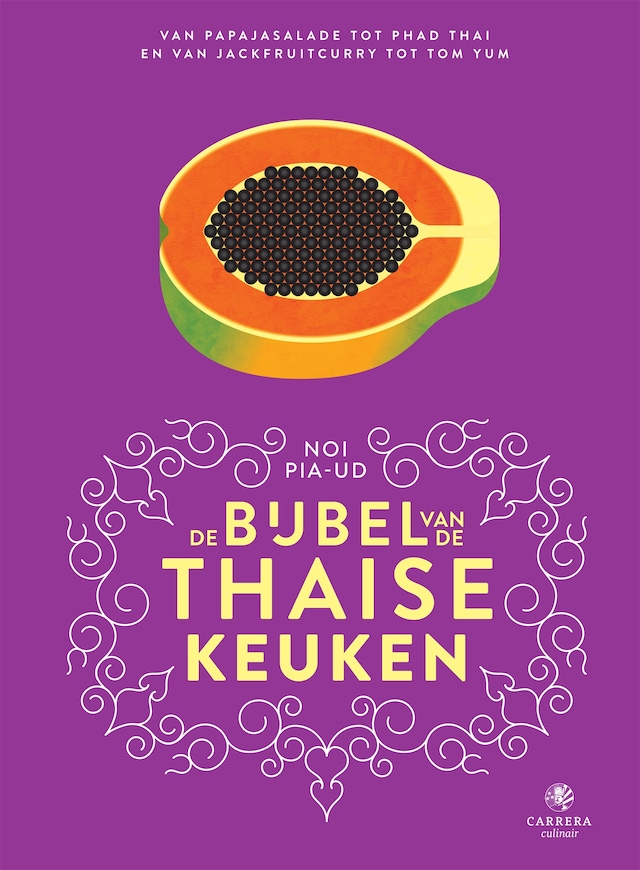 VAN PAPAJASALADE TOT PHAD THAI
EN VAN JACKFRUITCURRY TOT TOM YUM

NOI
PIA-UD

DE BIJBEL VAN DE
THAISE
KEUKEN

CARRERA
culinair